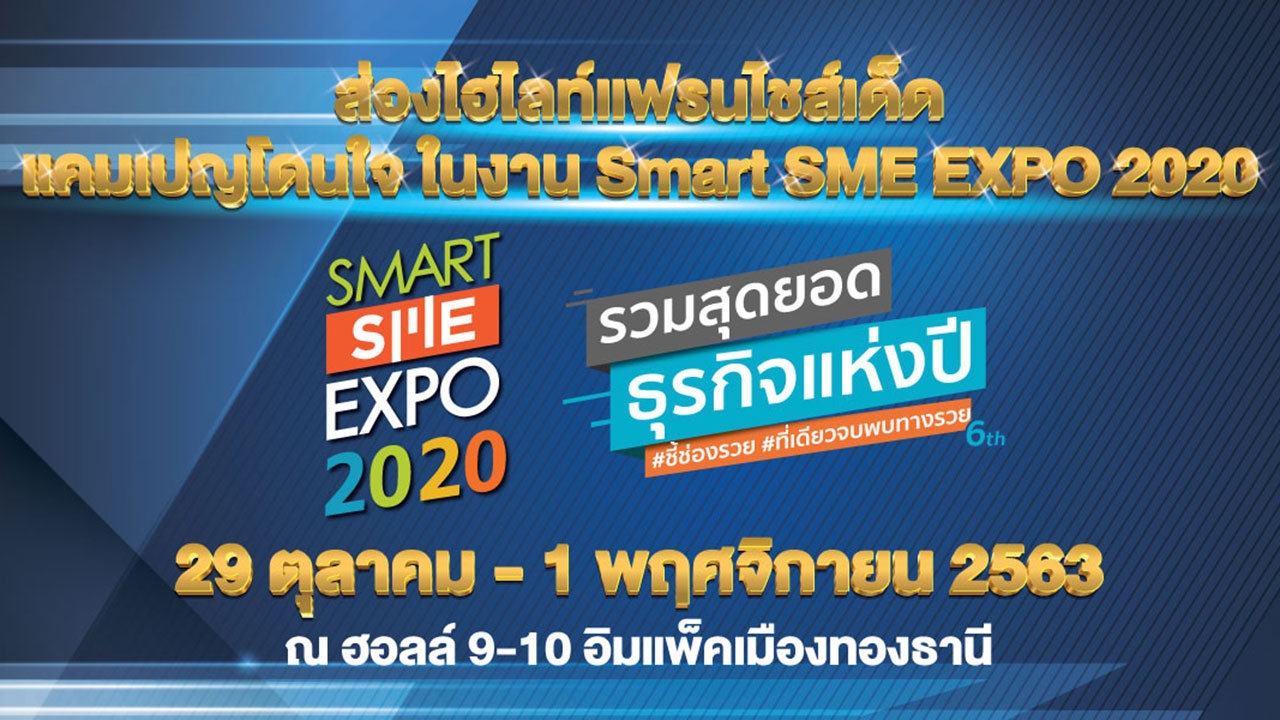 ส่องไฮไลท์แฟรนไชส์เด็ด
แคมเปญโดนใจ ในงาน Smart SME EXPO 2020

SMART
SME
EXPO
2020

รวมสุดยอด
ธุรกิจแห่งปี
#ชี้ช่องรวย #ที่เดียวจบพบทางรวย
6th

29 ตุลาคม - 1 พฤศจิกายน 2563
ณ ฮอลล์ 9-10 อิมแพ็คเมืองทองธานี